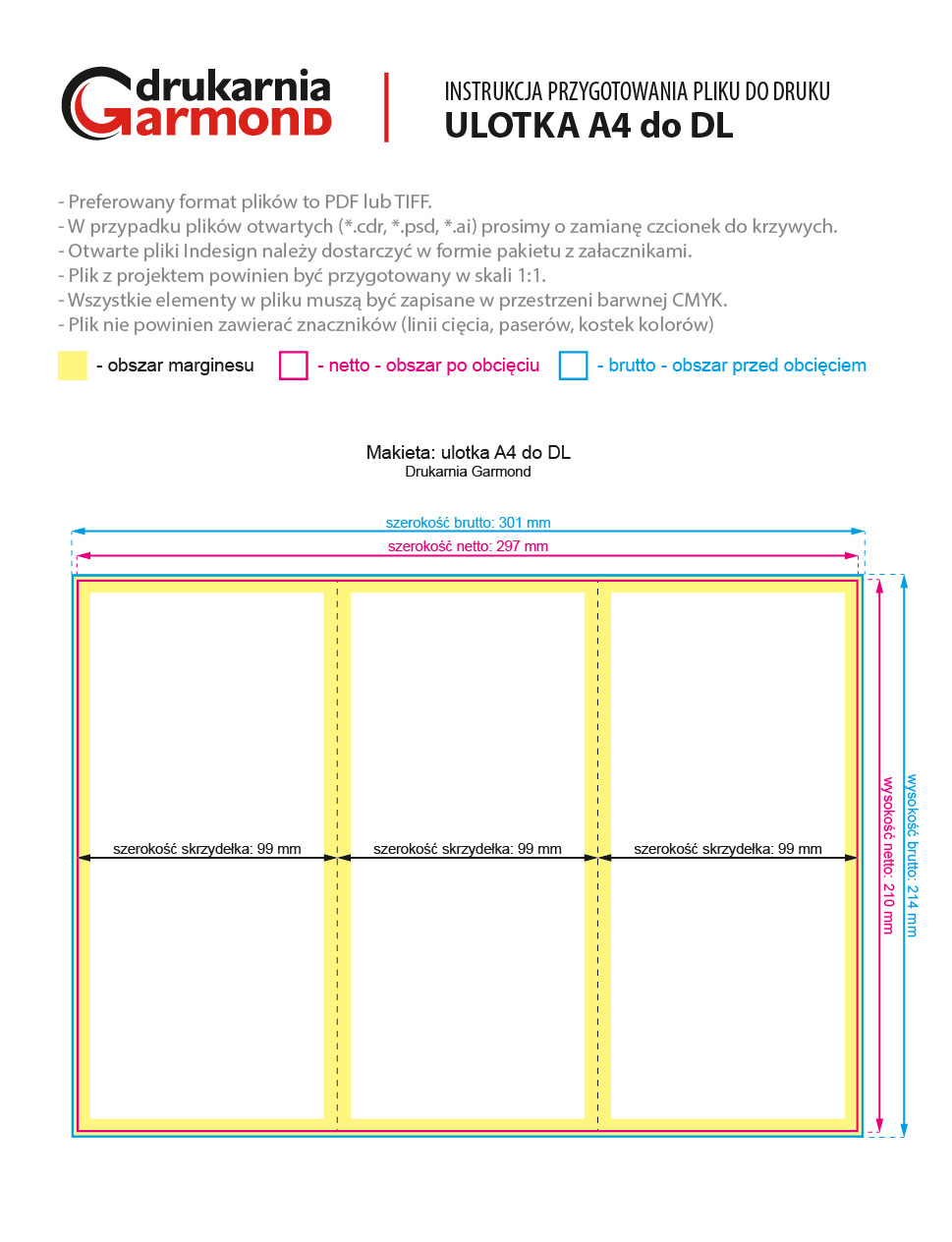 drukarnia Garmond

INSTRUKCJA PRZYGOTOWANIA PLIKU DO DRUKU
ULOTKA A4 do DL

- Preferowany format plików to PDF lub TIFF.
- W przypadku plików otwartych (*.cdr, *.psd, *.ai) prosimy o zamianę czcionek do krzywych.
- Otwarte pliki Indesign należy dostarczyć w formie pakietu z załacznikami.
- Plik z projektem powinien być przygotowany w skali 1:1.
- Wszystkie elementy w pliku muszą być zapisane w przestrzeni barwnej CMYK.
- Plik nie powinien zawierać znaczników (linii cięcia, paserów, kostek kolorów)

- obszar marginesu
- netto - obszar po obcięciu
- brutto - obszar przed obcięciem

Makieta: ulotka A4 do DL
Drukarnia Garmond

szerokość brutto: 301 mm
szerokość netto: 297 mm

szerokość skrzydełka: 99 mm
szerokość skrzydełka: 99 mm
szerokość skrzydełka: 99 mm

wysokość netto: 210 mm
wysokość brutto: 214 mm